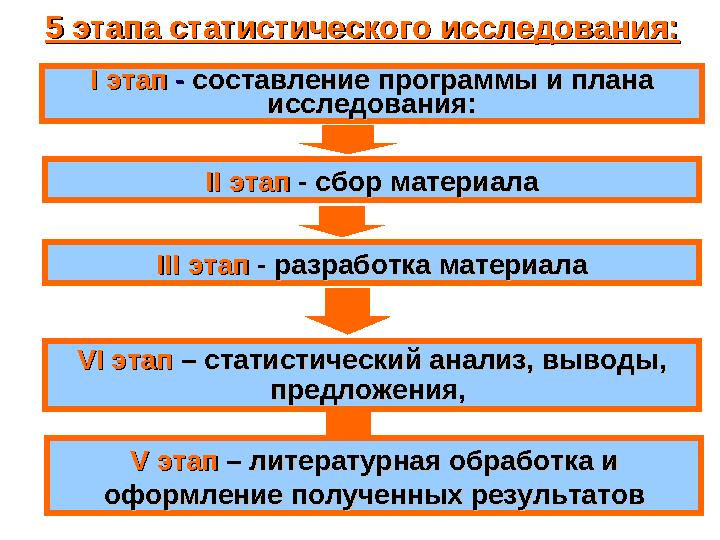 5 этапа статистического исследования:

I этап - составление программы и плана исследования:

II этап - сбор материала

III этап - разработка материала

VI этап – статистический анализ, выводы, предложения,

V этап – литературная обработка и оформление полученных результатов